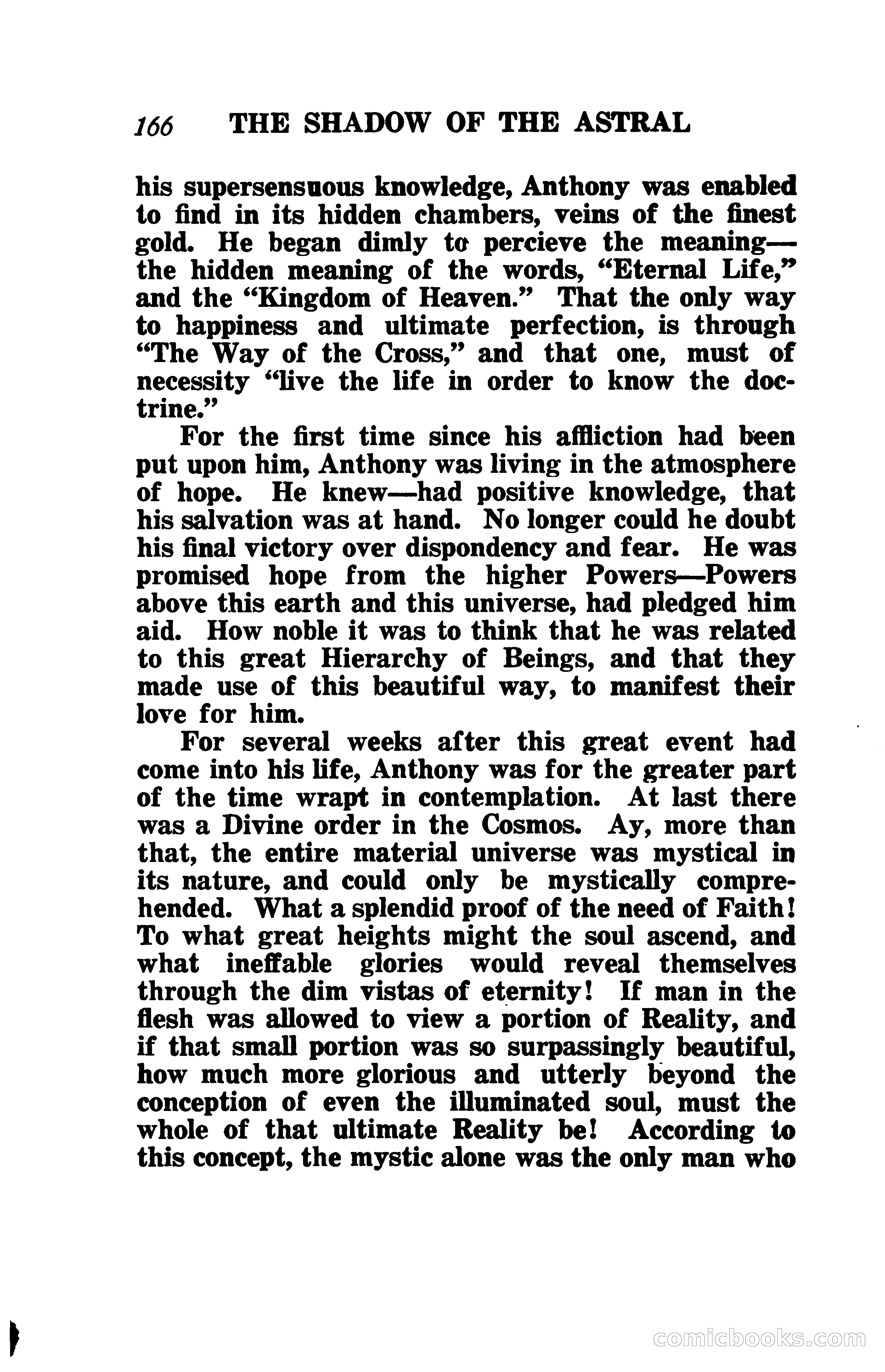 166 THE SHADOW OF THE ASTRAL

his supersensuous knowledge, Anthony was enabled to find in its hidden chambers, veins of the finest gold. He began dimly to percieve the meaning—the hidden meaning of the words, "Eternal Life," and the "Kingdom of Heaven." That the only way to happiness and ultimate perfection, is through "The Way of the Cross," and that one, must of necessity "live the life in order to know the doctrine."

For the first time since his affliction had been put upon him, Anthony was living in the atmosphere of hope. He knew—had positive knowledge, that his salvation was at hand. No longer could he doubt his final victory over dispondency and fear. He was promised hope from the higher Powers—Powers above this earth and this universe, had pledged him aid. How noble it was to think that he was related to this great Hierarchy of Beings, and that they made use of this beautiful way, to manifest their love for him.

For several weeks after this great event had come into his life, Anthony was for the greater part of the time wrapt in contemplation. At last there was a Divine order in the Cosmos. Ay, more than that, the entire material universe was mystical in its nature, and could only be mystically comprehended. What a splendid proof of the need of Faith! To what great heights might the soul ascend, and what ineffable glories would reveal themselves through the dim vistas of eternity! If man in the flesh was allowed to view a portion of Reality, and if that small portion was so surpassingly beautiful, how much more glorious and utterly beyond the conception of even the illuminated soul, must the whole of that ultimate Reality be! According to this concept, the mystic alone was the only man who

comicbooks.com